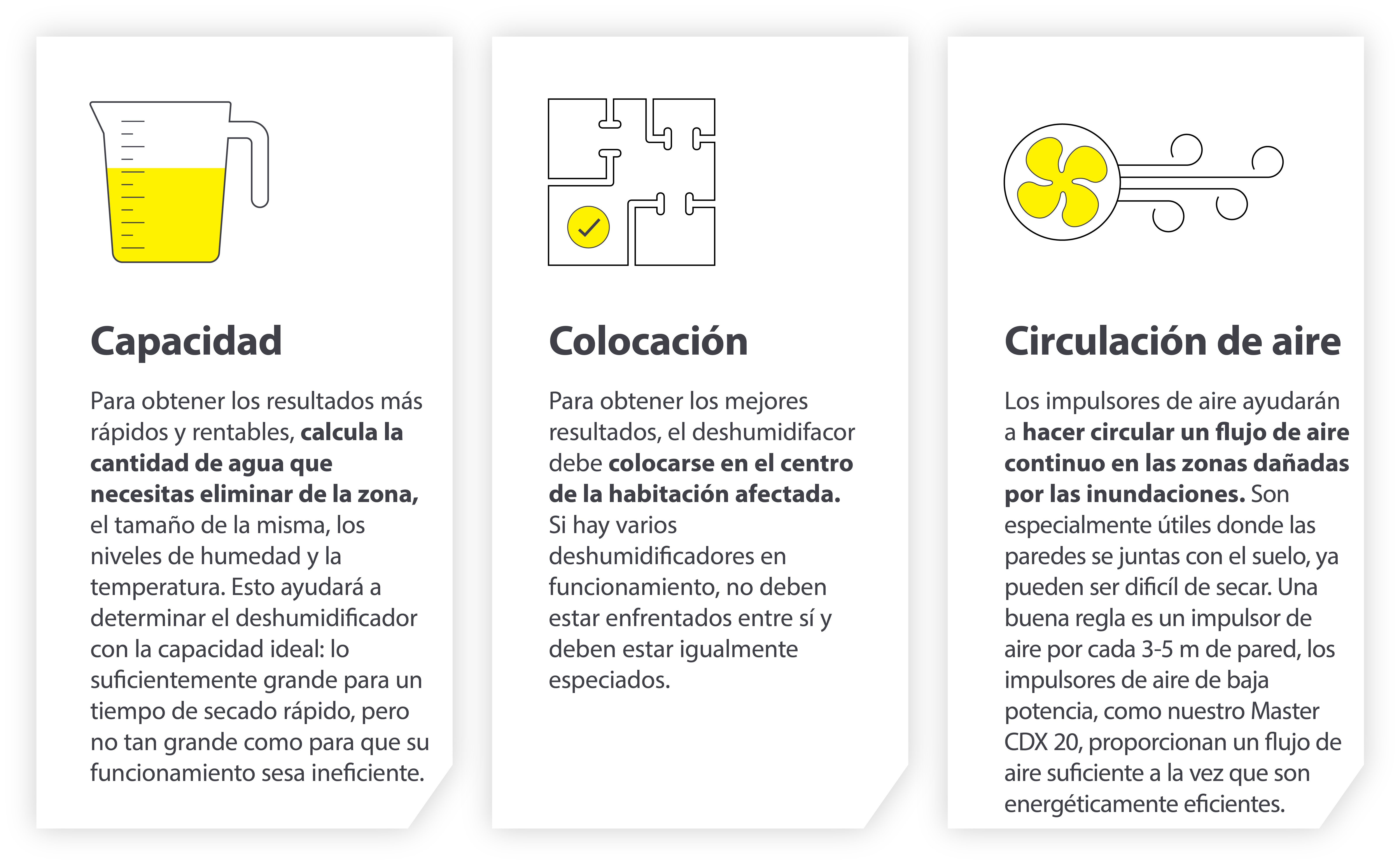 Capacidad

Para obtener los resultados más rápidos y rentables, calcula la cantidad de agua que necesitas eliminar de la zona, el tamaño de la misma, los niveles de humedad y la temperatura. Esto ayudará a determinar el deshumidificador con la capacidad ideal: lo suficientemente grande para un tiempo de secado rápido, pero no tan grande como para que su funcionamiento sesa ineficiente.

Colocación

Para obtener los mejores resultados, el deshumidifacor debe colocarse en el centro de la habitación afectada. Si hay varios deshumidificadores en funcionamiento, no deben estar enfrentados entre sí y deben estar igualmente especiados.

Circulación de aire

Los impulsores de aire ayudarán a hacer circular un flujo de aire continuo en las zonas dañadas por las inundaciones. Son especialmente útiles donde las paredes se juntas con el suelo, ya pueden ser dificíl de secar. Una buena regla es un impulsor de aire por cada 3-5 m de pared, los impulsores de aire de baja potencia, como nuestro Master CDX 20, proporcionan un flujo de aire suficiente a la vez que son energéticamente eficientes.